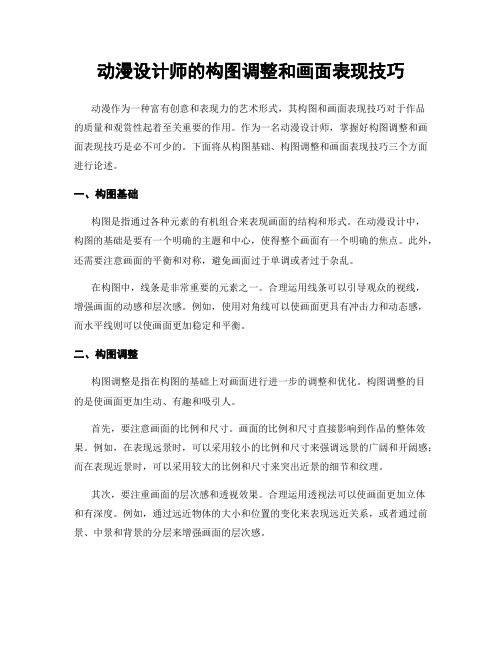 动漫设计师的构图调整和画面表现技巧

动漫作为一种富有创意和表现力的艺术形式，其构图和画面表现技巧对于作品的质量和观赏性起着至关重要的作用。作为一名动漫设计师，掌握好构图调整和画面表现技巧是必不可少的。下面将从构图基础、构图调整和画面表现技巧三个方面进行论述。

一、构图基础

构图是指通过各种元素的有机组合来表现画面的结构和形式。在动漫设计中，构图的基础是要有一个明确的主题和中心，使得整个画面有一个明确的焦点。此外，还需要注意画面的平衡和对称，避免画面过于单调或者过于杂乱。

在构图中，线条是非常重要的元素之一。合理运用线条可以引导观众的视线，增强画面的动感和层次感。例如，使用对角线可以使画面更具有冲击力和动态感，而水平线则可以使画面更加稳定和平衡。

二、构图调整

构图调整是指在构图的基础上对画面进行进一步的调整和优化。构图调整的目的是使画面更加生动、有趣和吸引人。

首先，要注意画面的比例和尺寸。画面的比例和尺寸直接影响到作品的整体效果。例如，在表现远景时，可以采用较小的比例和尺寸来强调远景的广阔和开阔感；而在表现近景时，可以采用较大的比例和尺寸来突出近景的细节和纹理。

其次，要注重画面的层次感和透视效果。合理运用透视法可以使画面更加立体和有深度。例如，通过远近物体的大小和位置的变化来表现远近关系，或者通过前景、中景和背景的分层来增强画面的层次感。